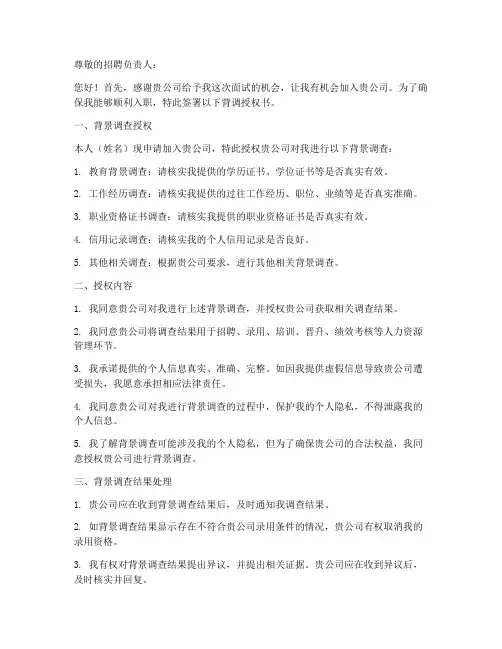 尊敬的招聘负责人：

您好！首先，感谢贵公司给予我这次面试的机会，让我有机会加入贵公司。为了确保我能够顺利入职，特此签署以下背调授权书。

一、背景调查授权

本人（姓名）现申请加入贵公司，特此授权贵公司对我进行以下背景调查：

1. 教育背景调查：请核实我提供的学历证书、学位证书等是否真实有效。

2. 工作经历调查：请核实我提供的过往工作经历、职位、业绩等是否真实准确。

3. 职业资格证书调查：请核实我提供的职业资格证书是否真实有效。

4. 信用记录调查：请核实我的个人信用记录是否良好。

5. 其他相关调查：根据贵公司要求，进行其他相关背景调查。

二、授权内容

1. 我同意贵公司对我进行上述背景调查，并授权贵公司获取相关调查结果。

2. 我同意贵公司将调查结果用于招聘、录用、培训、晋升、绩效考核等人力资源管理环节。

3. 我承诺提供的个人信息真实、准确、完整。如因我提供虚假信息导致贵公司遭受损失，我愿意承担相应法律责任。

4. 我同意贵公司对我进行背景调查的过程中，保护我的个人隐私，不得泄露我的个人信息。

5. 我了解背景调查可能涉及我的个人隐私，但为了确保贵公司的合法权益，我同意授权贵公司进行背景调查。

三、背景调查结果处理

1. 贵公司应在收到背景调查结果后，及时通知我调查结果。

2. 如背景调查结果显示存在不符合贵公司录用条件的情况，贵公司有权取消我的录用资格。

3. 我有权对背景调查结果提出异议，并提出相关证据。贵公司应在收到异议后，及时核实并回复。